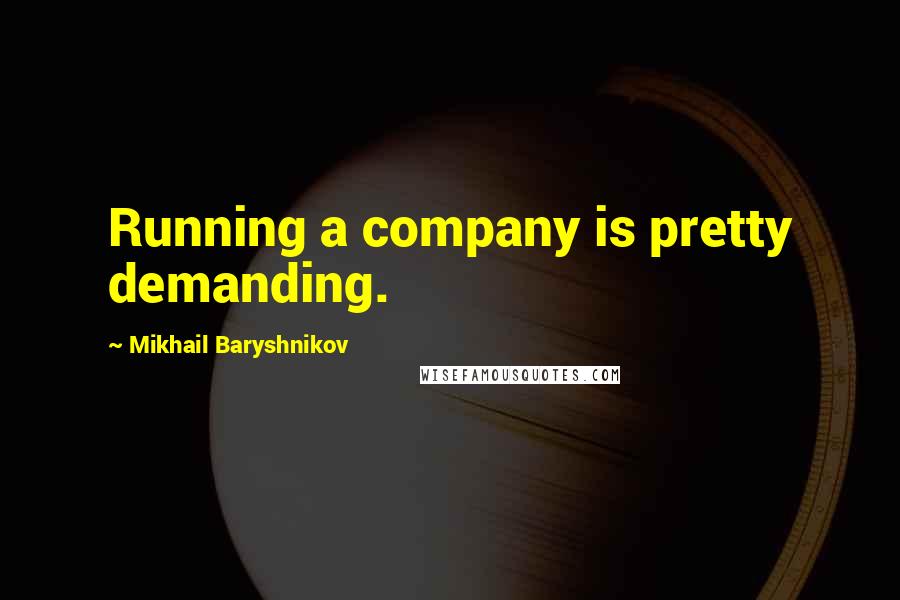 Running a company is pretty demanding.

~ Mikhail Baryshnikov

WISEFAMOUSQUOTES.COM